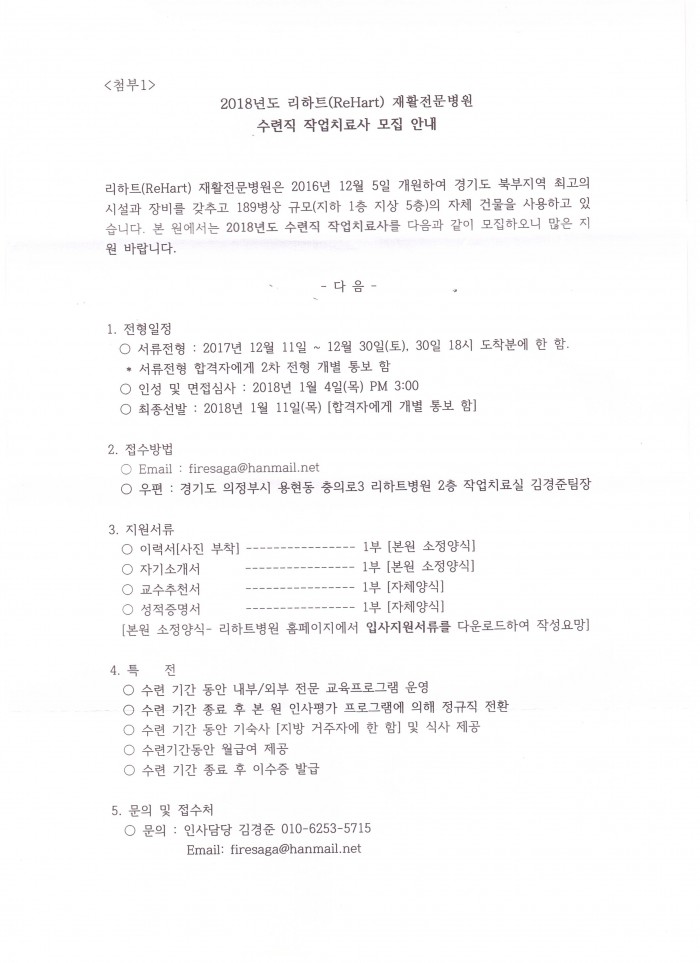 <첨부1>

2018년도 리하트(ReHart) 재활전문병원
수련직 작업치료사 모집 안내

리하트(ReHart) 재활전문병원은 2016년 12월 5일 개원하여 경기도 북부지역 최고의 시설과 장비를 갖추고 189병상 규모(지하 1층 지상 5층)의 자체 건물을 사용하고 있습니다. 본 원에서는 2018년도 수련직 작업치료사를 다음과 같이 모집하오니 많은 지원 바랍니다.

- 다 음 -

1. 전형일정
○ 서류전형 : 2017년 12월 11일 ~ 12월 30일(토), 30일 18시 도착분에 한 함.
* 서류전형 합격자에게 2차 전형 개별 통보 함
○ 인성 및 면접심사 : 2018년 1월 4일(목) PM 3:00
○ 최종선발 : 2018년 1월 11일(목) [합격자에게 개별 통보 함]

2. 접수방법
○ Email : firesaga@hanmail.net
○ 우편 : 경기도 의정부시 용현동 충의로3 리하트병원 2층 작업치료실 김경준팀장

3. 지원서류
○ 이력서[사진 부착] ---------------- 1부 [본원 소정양식]
○ 자기소개서 ---------------- 1부 [본원 소정양식]
○ 교수추천서 ---------------- 1부 [자체양식]
○ 성적증명서 ---------------- 1부 [자체양식]
[본원 소정양식- 리하트병원 홈페이지에서 입사지원서류를 다운로드하여 작성요망]

4. 특 전
○ 수련 기간 동안 내부/외부 전문 교육프로그램 운영
○ 수련 기간 종료 후 본 원 인사평가 프로그램에 의해 정규직 전환
○ 수련 기간 동안 기숙사 [지방 거주자에 한 함] 및 식사 제공
○ 수련기간동안 월급여 제공
○ 수련 기간 종료 후 이수증 발급

5. 문의 및 접수처
○ 문의 : 인사담당 김경준 010-6253-5715
Email: firesaga@hanmail.net